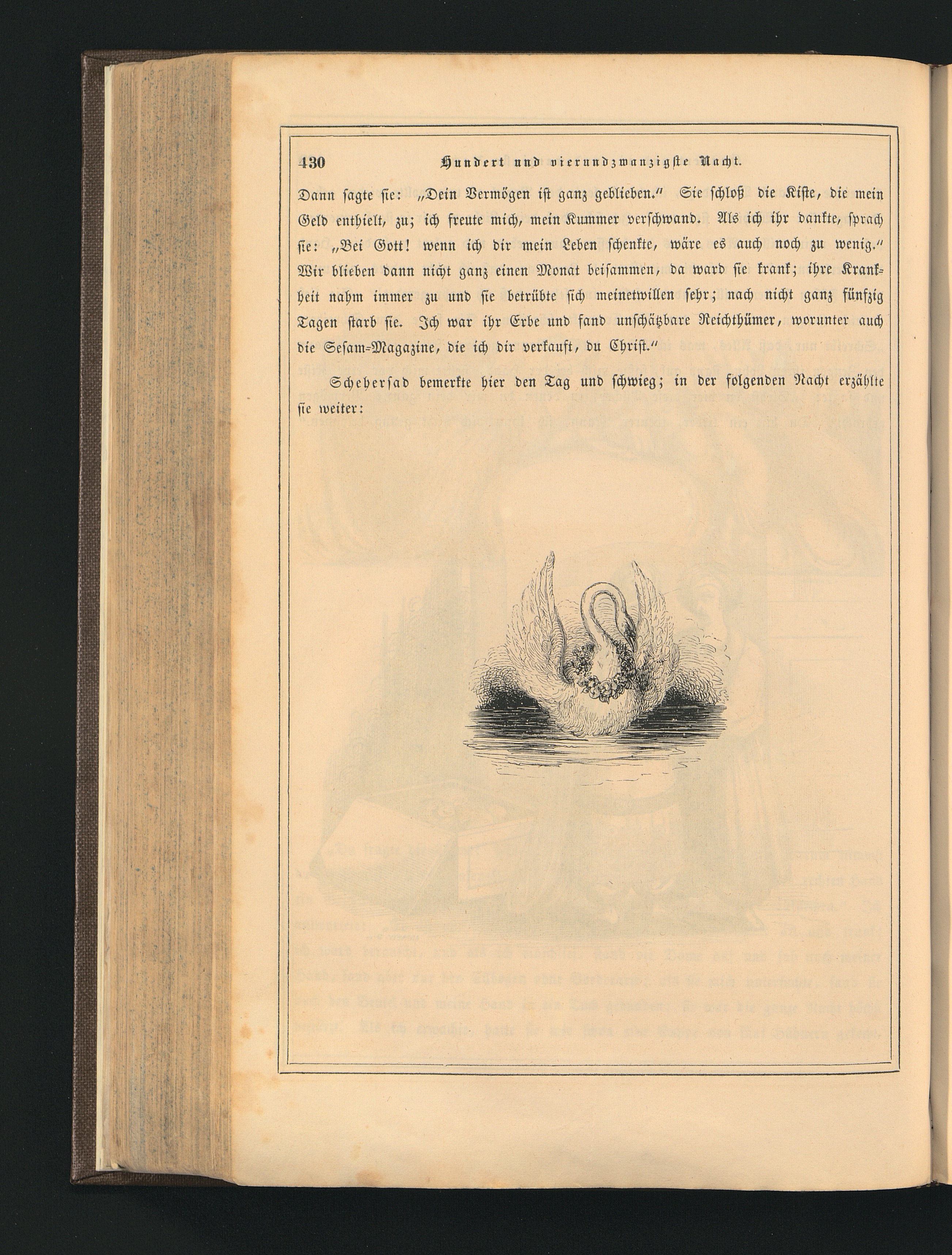 430 Hundert und vierundzwanzigste Nacht.

Dann sagte sie: „Dein Vermögen ist ganz geblieben.“ Sie schloß die Kiste, die mein Geld enthielt, zu; ich freute mich, mein Kummer verschwand. Als ich ihr dankte, sprach sie: „Bei Gott! wenn ich dir mein Leben schenkte, wäre es auch noch zu wenig.“ Wir blieben dann nicht ganz einen Monat beisammen, da ward sie krank; ihre Krankheit nahm immer zu und sie betrübte sich meinetwillen sehr; nach nicht ganz fünfzig Tagen starb sie. Ich war ihr Erbe und fand unschätzbare Reichthümer, worunter auch die Sesam-Magazine, die ich dir verkauft, du Christ.“

Scheherſad bemerkte hier den Tag und schwieg; in der folgenden Nacht erzählte sie weiter: